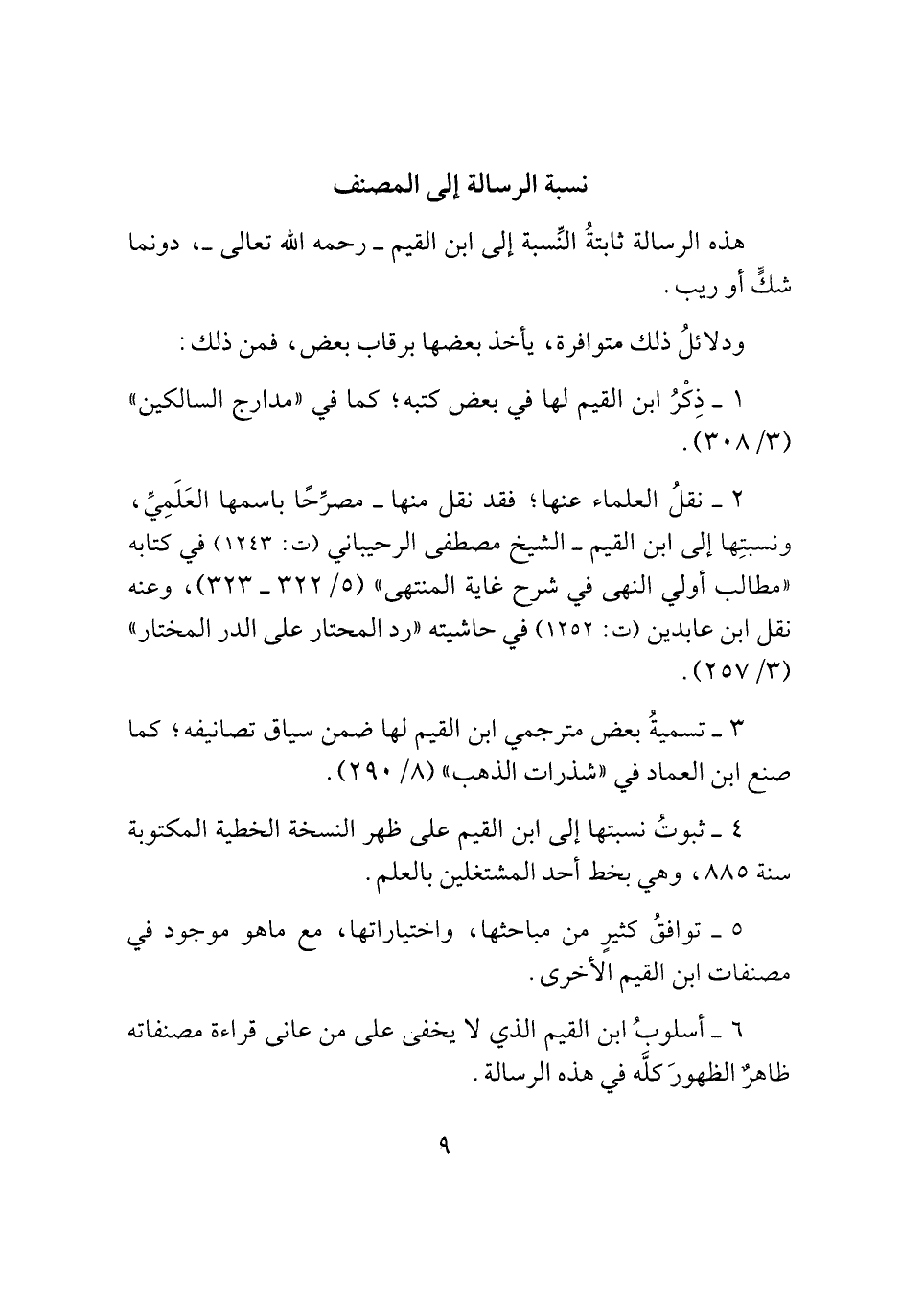 نسبة الرسالة إلى المصنف

هذه الرسالة ثابتةُ النِّسبة إلى ابن القيم ـ رحمه الله تعالى ـ، دونما شكٍّ أو ريب.

ودلائلُ ذلك متوافرة، يأخذ بعضها برقاب بعض، فمن ذلك:

١ ـ ذِكْرُ ابن القيم لها في بعض كتبه؛ كما في «مدارج السالكين» (٣/ ٣٠٨).

٢ ـ نقلُ العلماء عنها؛ فقد نقل منها ـ مصرِّحًا باسمها العَلَمِيِّ، ونسبتِها إلى ابن القيم ـ الشيخ مصطفى الرحيباني (ت: ١٢٤٣) في كتابه «مطالب أولي النهى في شرح غاية المنتهى» (٥/ ٣٢٢ ـ ٣٢٣)، وعنه نقل ابن عابدين (ت: ١٢٥٢) في حاشيته «رد المحتار على الدر المختار» (٣/ ٢٥٧).

٣ ـ تسميةُ بعض مترجمي ابن القيم لها ضمن سياق تصانيفه؛ كما صنع ابن العماد في «شذرات الذهب» (٨/ ٢٩٠).

٤ ـ ثبوتُ نسبتها إلى ابن القيم على ظهر النسخة الخطية المكتوبة سنة ٨٨٥، وهي بخط أحد المشتغلين بالعلم.

٥ ـ توافقُ كثيرٍ من مباحثها، واختياراتها، مع ماهو موجود في مصنفات ابن القيم الأخرى.

٦ ـ أسلوبُ ابن القيم الذي لا يخفى على من عانى قراءة مصنفاته ظاهرٌ الظهورَ كلَّه في هذه الرسالة.

٩